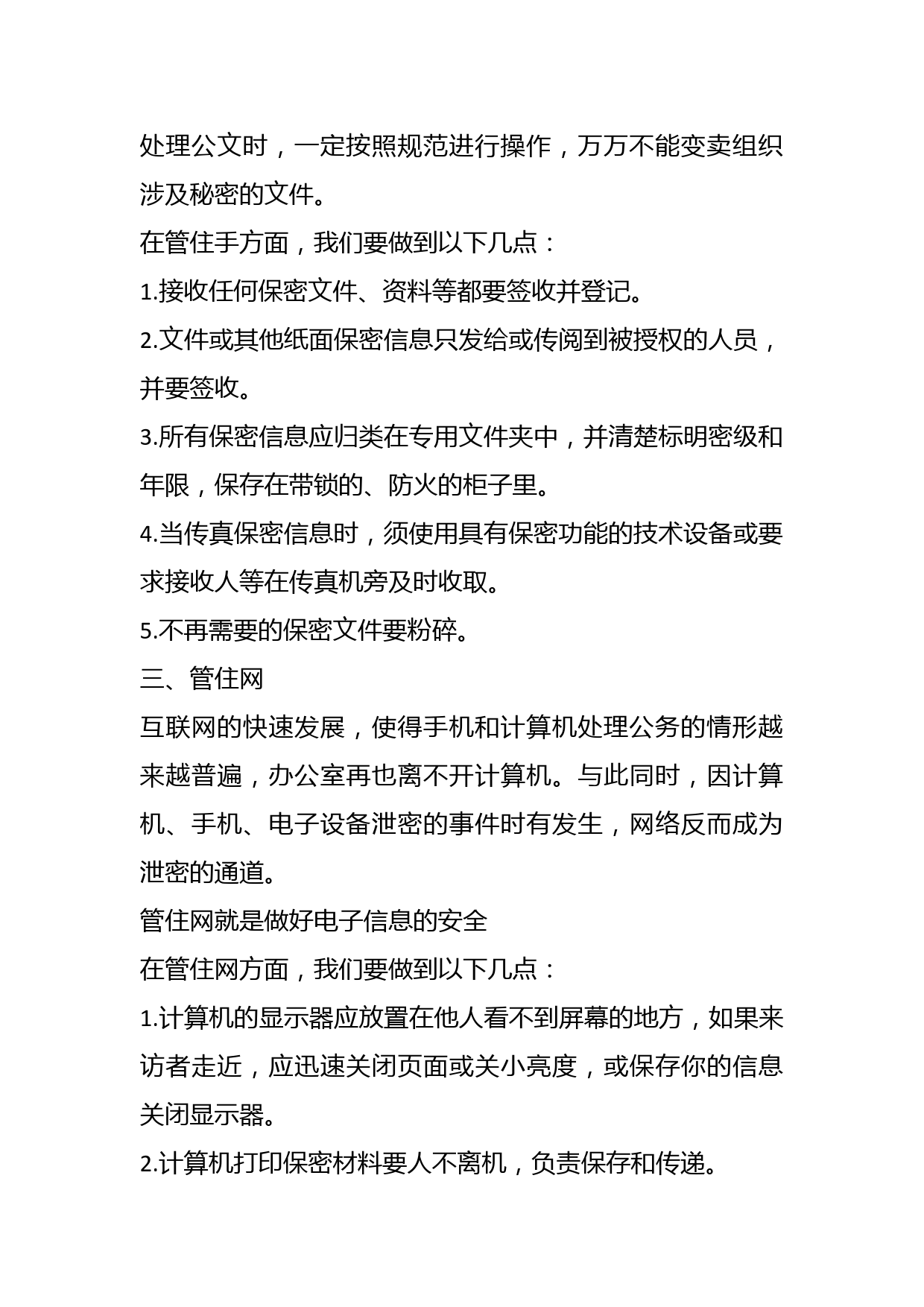 处理公文时，一定按照规范进行操作，万万不能变卖组织涉及秘密的文件。

在管住手方面，我们要做到以下几点：

1.接收任何保密文件、资料等都要签收并登记。

2.文件或其他纸面保密信息只发给或传阅到被授权的人员，并要签收。

3.所有保密信息应归类在专用文件夹中，并清楚标明密级和年限，保存在带锁的、防火的柜子里。

4.当传真保密信息时，须使用具有保密功能的技术设备或要求接收人等在传真机旁及时收取。

5.不再需要的保密文件要粉碎。

三、管住网

互联网的快速发展，使得手机和计算机处理公务的情形越来越普遍，办公室再也离不开计算机。与此同时，因计算机、手机、电子设备泄密的事件时有发生，网络反而成为泄密的通道。

管住网就是做好电子信息的安全

在管住网方面，我们要做到以下几点：

1.计算机的显示器应放置在他人看不到屏幕的地方，如果来访者走近，应迅速关闭页面或关小亮度，或保存你的信息关闭显示器。

2.计算机打印保密材料要人不离机，负责保存和传递。